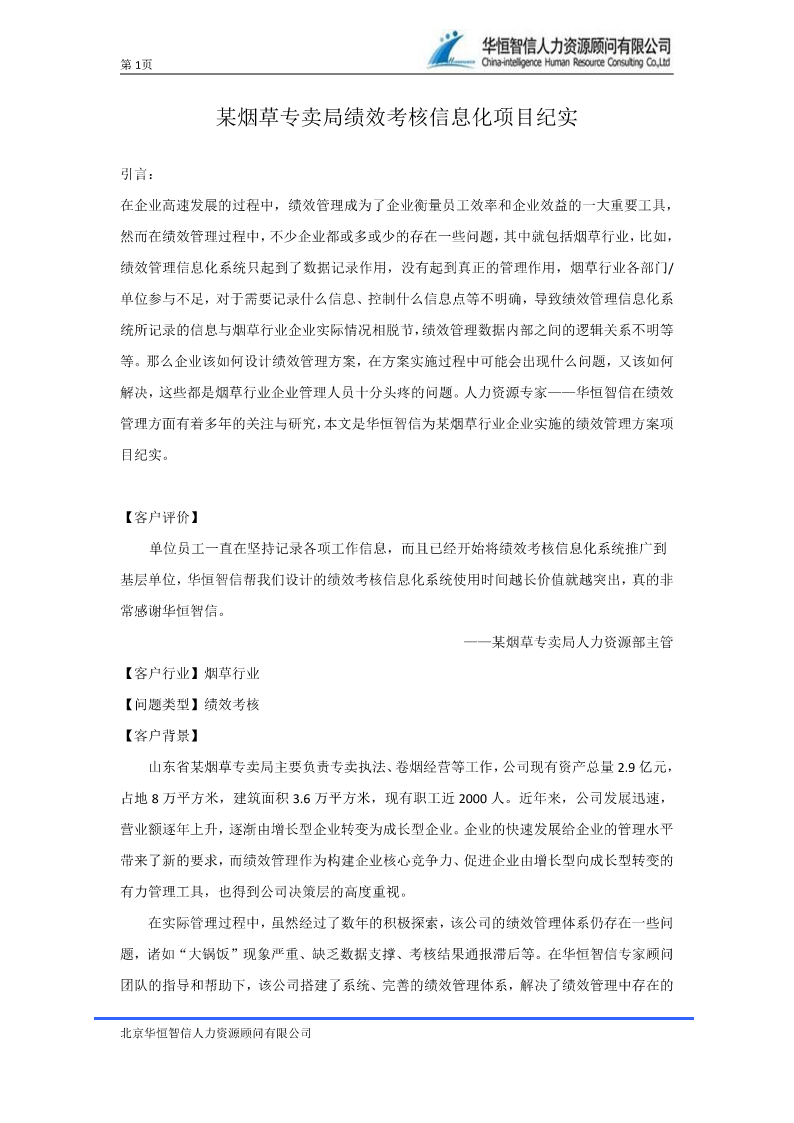 第 1页

华恒智信人力资源顾问有限公司
China-intelligence Human Resource Consulting Co.,Ltd

某烟草专卖局绩效考核信息化项目纪实

引言：

在企业高速发展的过程中，绩效管理成为了企业衡量员工效率和企业效益的一大重要工具，然而在绩效管理过程中，不少企业都或多或少的存在一些问题，其中就包括烟草行业，比如，绩效管理信息化系统只起到了数据记录作用，没有起到真正的管理作用，烟草行业各部门/单位参与不足，对于需要记录什么信息、控制什么信息点等不明确，导致绩效管理信息化系统所记录的信息与烟草行业企业实际情况相脱节，绩效管理数据内部之间的逻辑关系不明等等。那么企业该如何设计绩效管理方案，在方案实施过程中可能会出现什么问题，又该如何解决，这些都是烟草行业企业管理人员十分头疼的问题。人力资源专家——华恒智信在绩效管理方面有着多年的关注与研究，本文是华恒智信为某烟草行业企业实施的绩效管理方案项目纪实。

【客户评价】

单位员工一直在坚持记录各项工作信息，而且已经开始将绩效考核信息化系统推广到基层单位，华恒智信帮我们设计的绩效考核信息化系统使用时间越长价值就越突出，真的非常感谢华恒智信。

——某烟草专卖局人力资源部主管

【客户行业】烟草行业

【问题类型】绩效考核

【客户背景】

山东省某烟草专卖局主要负责专卖执法、卷烟经营等工作，公司现有资产总量 2.9 亿元，占地 8 万平方米，建筑面积 3.6 万平方米，现有职工近 2000 人。近年来，公司发展迅速，营业额逐年上升，逐渐由增长型企业转变为成长型企业。企业的快速发展给企业的管理水平带来了新的要求，而绩效管理作为构建企业核心竞争力、促进企业由增长型向成长型转变的有力管理工具，也得到公司决策层的高度重视。

在实际管理过程中，虽然经过了数年的积极探索，该公司的绩效管理体系仍存在一些问题，诸如“大锅饭”现象严重、缺乏数据支撑、考核结果通报滞后等。在华恒智信专家顾问团队的指导和帮助下，该公司搭建了系统、完善的绩效管理体系，解决了绩效管理中存在的

北京华恒智信人力资源顾问有限公司